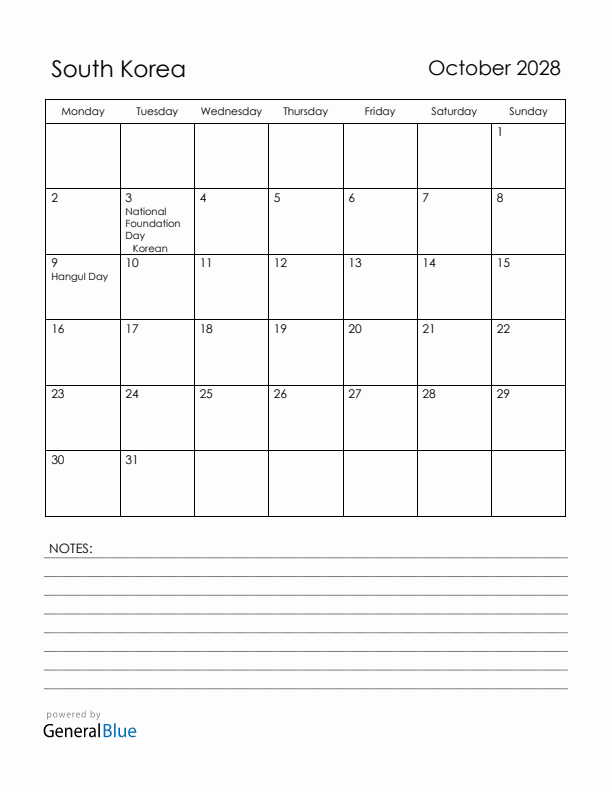 South Korea

October 2028

| Monday | Tuesday | Wednesday | Thursday | Friday | Saturday | Sunday |
|---|---|---|---|---|---|---|
| | | | | | | 1 |
| 2 | 3 National Foundation Day Korean | 4 | 5 | 6 | 7 | 8 |
| 9 Hangul Day | 10 | 11 | 12 | 13 | 14 | 15 |
| 16 | 17 | 18 | 19 | 20 | 21 | 22 |
| 23 | 24 | 25 | 26 | 27 | 28 | 29 |
| 30 | 31 | | | | | |

NOTES:

powered by
GeneralBlue